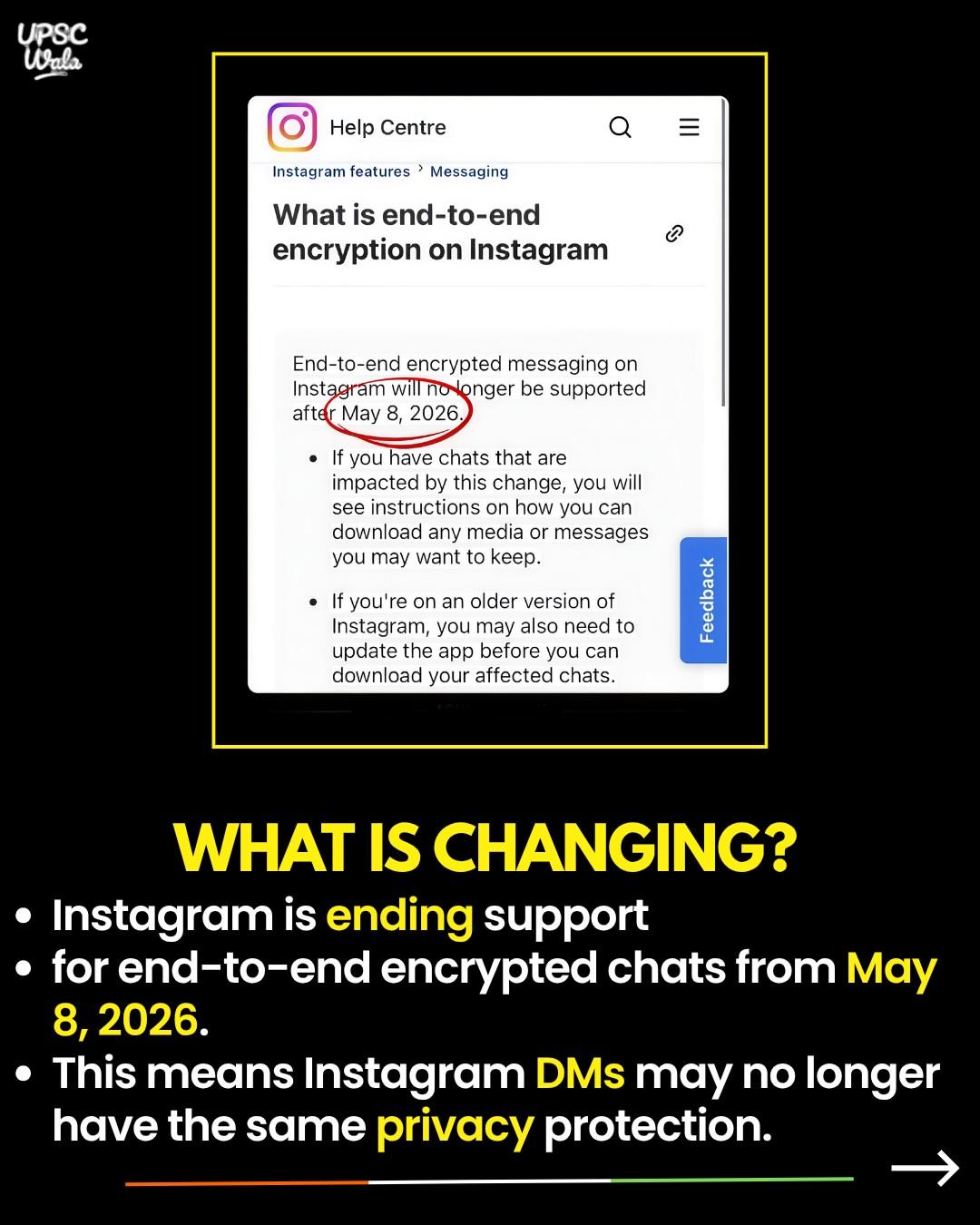 UPSC
Wala

Help Centre

Instagram features › Messaging

What is end-to-end encryption on Instagram

End-to-end encrypted messaging on Instagram will no longer be supported after May 8, 2026.

• If you have chats that are impacted by this change, you will see instructions on how you can download any media or messages you may want to keep.

• If you're on an older version of Instagram, you may also need to update the app before you can download your affected chats.

Feedback

WHAT IS CHANGING?

• Instagram is ending support
• for end-to-end encrypted chats from May 8, 2026.
• This means Instagram DMs may no longer have the same privacy protection.

→